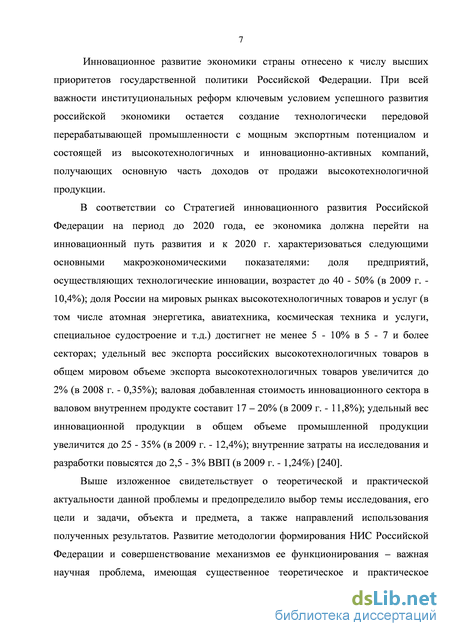 7

Инновационное развитие экономики страны отнесено к числу высших приоритетов государственной политики Российской Федерации. При всей важности институциональных реформ ключевым условием успешного развития российской экономики остается создание технологически передовой перерабатывающей промышленности с мощным экспортным потенциалом и состоящей из высокотехнологичных и инновационно-активных компаний, получающих основную часть доходов от продажи высокотехнологичной продукции.

В соответствии со Стратегией инновационного развития Российской Федерации на период до 2020 года, ее экономика должна перейти на инновационный путь развития и к 2020 г. характеризоваться следующими основными макроэкономическими показателями: доля предприятий, осуществляющих технологические инновации, возрастет до 40 - 50% (в 2009 г. - 10,4%); доля России на мировых рынках высокотехнологичных товаров и услуг (в том числе атомная энергетика, авиатехника, космическая техника и услуги, специальное судостроение и т.д.) достигнет не менее 5 - 10% в 5 - 7 и более секторах; удельный вес экспорта российских высокотехнологичных товаров в общем мировом объеме экспорта высокотехнологичных товаров увеличится до 2% (в 2008 г. - 0,35%); валовая добавленная стоимость инновационного сектора в валовом внутреннем продукте составит 17 – 20% (в 2009 г. - 11,8%); удельный вес инновационной продукции в общем объеме промышленной продукции увеличится до 25 - 35% (в 2009 г. - 12,4%); внутренние затраты на исследования и разработки повысятся до 2,5 - 3% ВВП (в 2009 г. - 1,24%) [240].

Выше изложенное свидетельствует о теоретической и практической актуальности данной проблемы и предопределило выбор темы исследования, его цели и задачи, объекта и предмета, а также направлений использования полученных результатов. Развитие методологии формирования НИС Российской Федерации и совершенствование механизмов ее функционирования – важная научная проблема, имеющая существенное теоретическое и практическое

dsLib.net
библиотека диссертаций